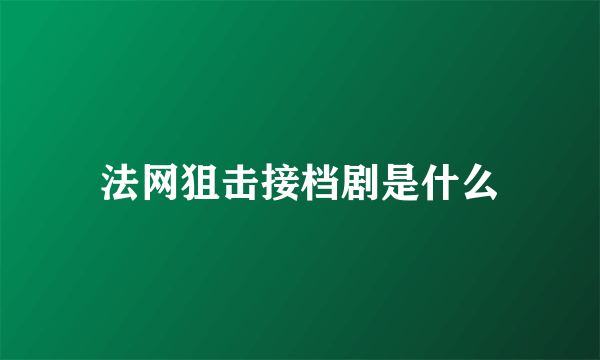 法网狙击接档剧是什么